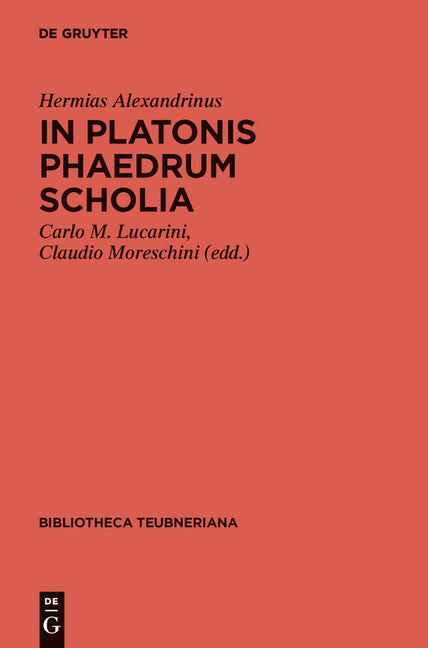 DE GRUYTER

Hermias Alexandrinus

IN PLATONIS PHAEDRUM SCHOLIA

Carlo M. Lucarini, Claudio Moreschini (edd.)

BIBLIOTHECA TEUBNERIANA

DE G